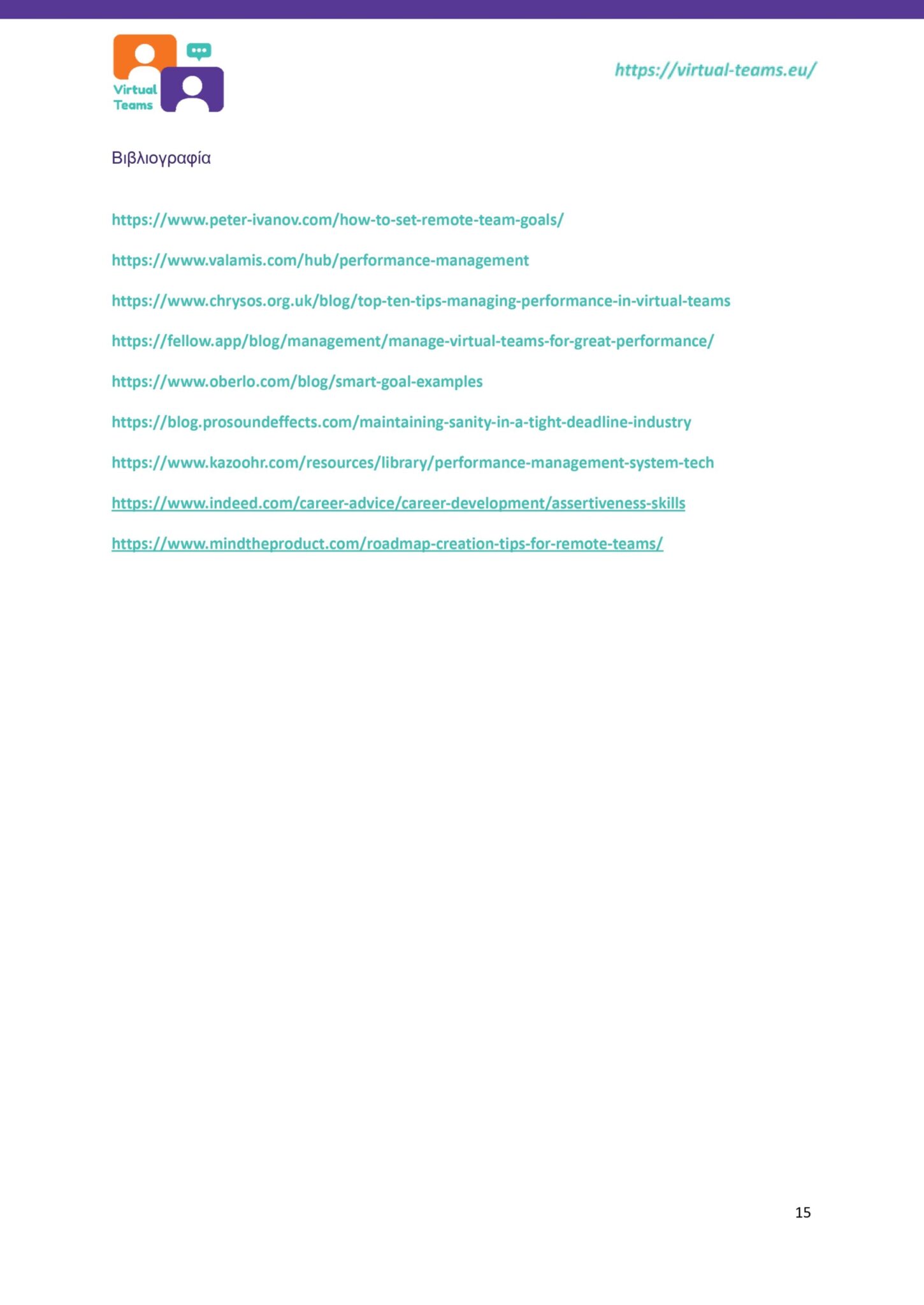 Virtual Teams

https://virtual-teams.eu/

Βιβλιογραφία

https://www.peter-ivanov.com/how-to-set-remote-team-goals/

https://www.valamis.com/hub/performance-management

https://www.chrysos.org.uk/blog/top-ten-tips-managing-performance-in-virtual-teams

https://fellow.app/blog/management/manage-virtual-teams-for-great-performance/

https://www.oberlo.com/blog/smart-goal-examples

https://blog.prosoundeffects.com/maintaining-sanity-in-a-tight-deadline-industry

https://www.kazoohr.com/resources/library/performance-management-system-tech

https://www.indeed.com/career-advice/career-development/assertiveness-skills

https://www.mindtheproduct.com/roadmap-creation-tips-for-remote-teams/

15